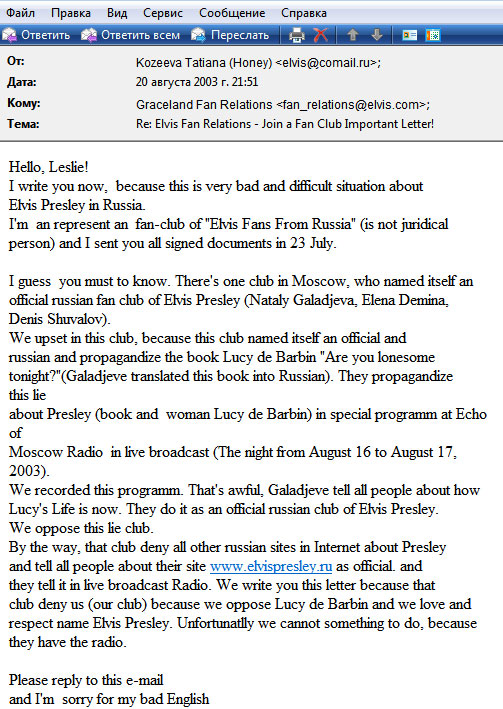 Файл Правка Вид Сервис Сообщение Справка

Ответить Ответить всем Переслать

От: Kozeeva Tatiana (Honey) <elvis@comail.ru>;
Дата: 20 августа 2003 г. 21:51
Кому: Graceland Fan Relations <fan_relations@elvis.com>;
Тема: Re: Elvis Fan Relations - Join a Fan Club Important Letter!

Hello, Leslie!
I write you now, because this is very bad and difficult situation about Elvis Presley in Russia.
I'm an represent an fan-club of "Elvis Fans From Russia" (is not juridical person) and I sent you all signed documents in 23 July.

I guess you must to know. There's one club in Moscow, who named itself an official russian fan club of Elvis Presley (Nataly Galadjeva, Elena Demina, Denis Shuvalov).
We upset in this club, because this club named itself an official and russian and propagandize the book Lucy de Barbin "Are you lonesome tonight?"(Galadjeve translated this book into Russian). They propagandize this lie
about Presley (book and woman Lucy de Barbin) in special programm at Echo of
Moscow Radio in live broadcast (The night from August 16 to August 17, 2003).
We recorded this programm. That's awful, Galadjeve tell all people about how Lucy's Life is now. They do it as an official russian club of Elvis Presley.
We oppose this lie club.
By the way, that club deny all other russian sites in Internet about Presley and tell all people about their site www.elvispresley.ru as official. and they tell it in live broadcast Radio. We write you this letter because that club deny us (our club) because we oppose Lucy de Barbin and we love and respect name Elvis Presley. Unfortunatlly we cannot something to do, because they have the radio.

Please reply to this e-mail
and I'm sorry for my bad English